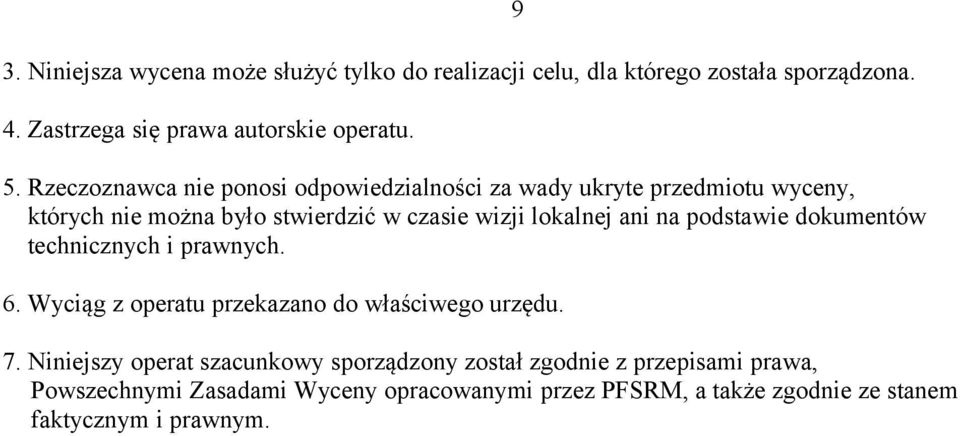 9

3. Niniejsza wycena może służyć tylko do realizacji celu, dla którego została sporządzona.

4. Zastrzega się prawa autorskie operatu.

5. Rzeczoznawca nie ponosi odpowiedzialności za wady ukryte przedmiotu wyceny, których nie można było stwierdzić w czasie wizji lokalnej ani na podstawie dokumentów technicznych i prawnych.

6. Wyciąg z operatu przekazano do właściwego urzędu.

7. Niniejszy operat szacunkowy sporządzony został zgodnie z przepisami prawa, Powszechnymi Zasadami Wyceny opracowanymi przez PFSRM, a także zgodnie ze stanem faktycznym i prawnym.